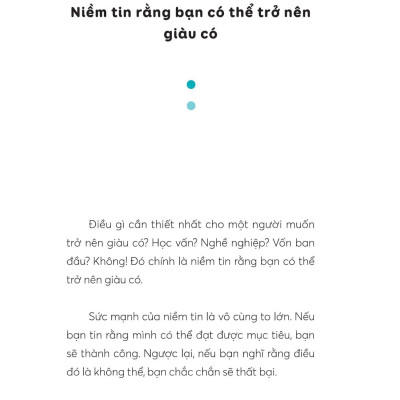 Niềm tin rằng bạn có thể trở nên giàu có

Điều gì cần thiết nhất cho một người muốn trở nên giàu có? Học vấn? Nghề nghiệp? Vốn ban đầu? Không! Đó chính là niềm tin rằng bạn có thể trở nên giàu có.

Sức mạnh của niềm tin là vô cùng to lớn. Nếu bạn tin rằng mình có thể đạt được mục tiêu, bạn sẽ thành công. Ngược lại, nếu bạn nghĩ rằng điều đó là không thể, bạn chắc chắn sẽ thất bại.